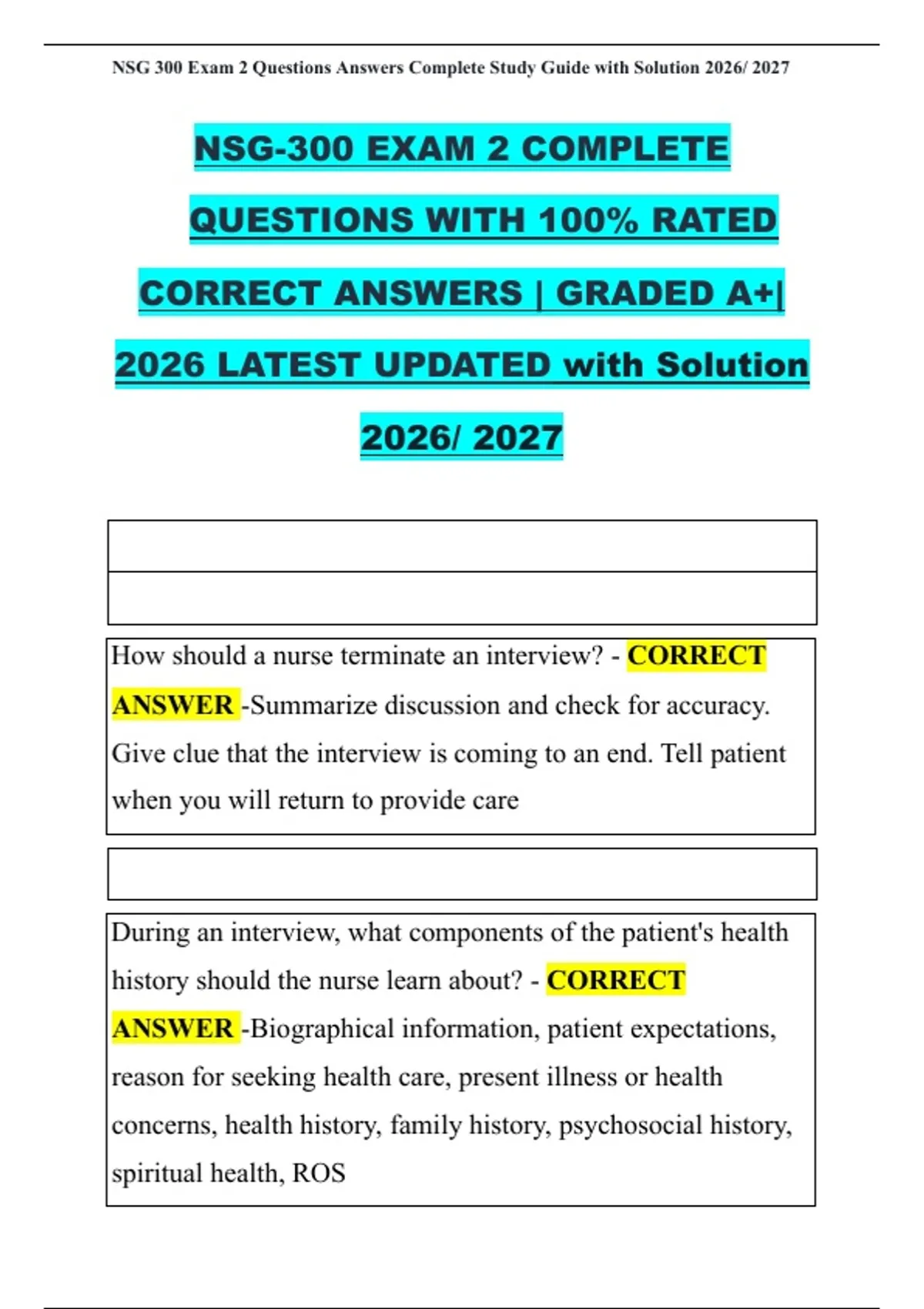 NSG 300 Exam 2 Questions Answers Complete Study Guide with Solution 2026/ 2027

NSG-300 EXAM 2 COMPLETE QUESTIONS WITH 100% RATED CORRECT ANSWERS | GRADED A+| 2026 LATEST UPDATED with Solution 2026/ 2027

How should a nurse terminate an interview? - CORRECT ANSWER -Summarize discussion and check for accuracy. Give clue that the interview is coming to an end. Tell patient when you will return to provide care

During an interview, what components of the patient's health history should the nurse learn about? - CORRECT ANSWER -Biographical information, patient expectations, reason for seeking health care, present illness or health concerns, health history, family history, psychosocial history, spiritual health, ROS